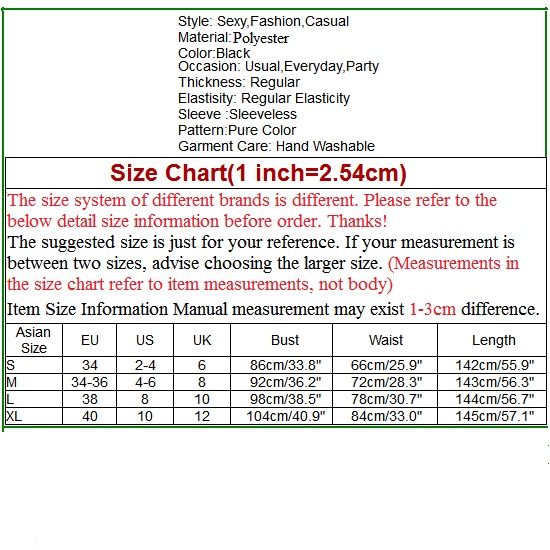 Style: Sexy,Fashion,Casual
Material:Polyester
Color:Black
Occasion: Usual,Everyday,Party
Thickness: Regular
Elastisity: Regular Elasticity
Sleeve :Sleeveless
Pattern:Pure Color
Garment Care: Hand Washable

Size Chart(1 inch=2.54cm)

The size system of different brands is different. Please refer to the below detail size information before order. Thanks!
The suggested size is just for your reference. If your measurement is between two sizes, advise choosing the larger size. (Measurements in the size chart refer to item measurements, not body)
Item Size Information Manual measurement may exist 1-3cm difference.

| Asian Size | EU | US | UK | Bust | Waist | Length |
|---|---|---|---|---|---|---|
| S | 34 | 2-4 | 6 | 86cm/33.8" | 66cm/25.9" | 142cm/55.9" |
| M | 34-36 | 4-6 | 8 | 92cm/36.2" | 72cm/28.3" | 143cm/56.3" |
| L | 38 | 8 | 10 | 98cm/38.5" | 78cm/30.7" | 144cm/56.7" |
| XL | 40 | 10 | 12 | 104cm/40.9" | 84cm/33.0" | 145cm/57.1" |